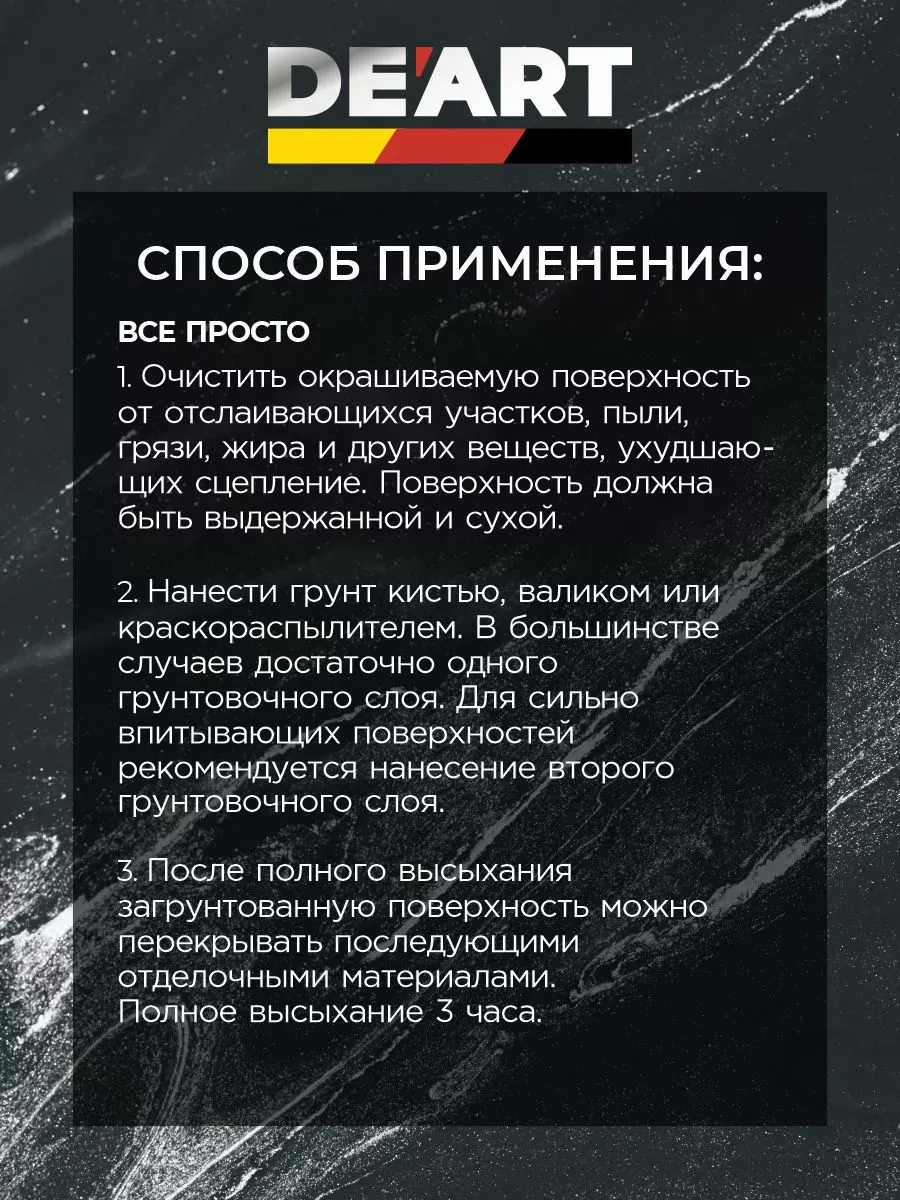 DE'ART

СПОСОБ ПРИМЕНЕНИЯ:

ВСЕ ПРОСТО

1. Очистить окрашиваемую поверхность от отслаивающихся участков, пыли, грязи, жира и других веществ, ухудшающих сцепление. Поверхность должна быть выдержанной и сухой.

2. Нанести грунт кистью, валиком или краскораспылителем. В большинстве случаев достаточно одного грунтовочного слоя. Для сильно впитывающих поверхностей рекомендуется нанесение второго грунтовочного слоя.

3. После полного высыхания загрунтованную поверхность можно перекрывать последующими отделочными материалами. Полное высыхание 3 часа.